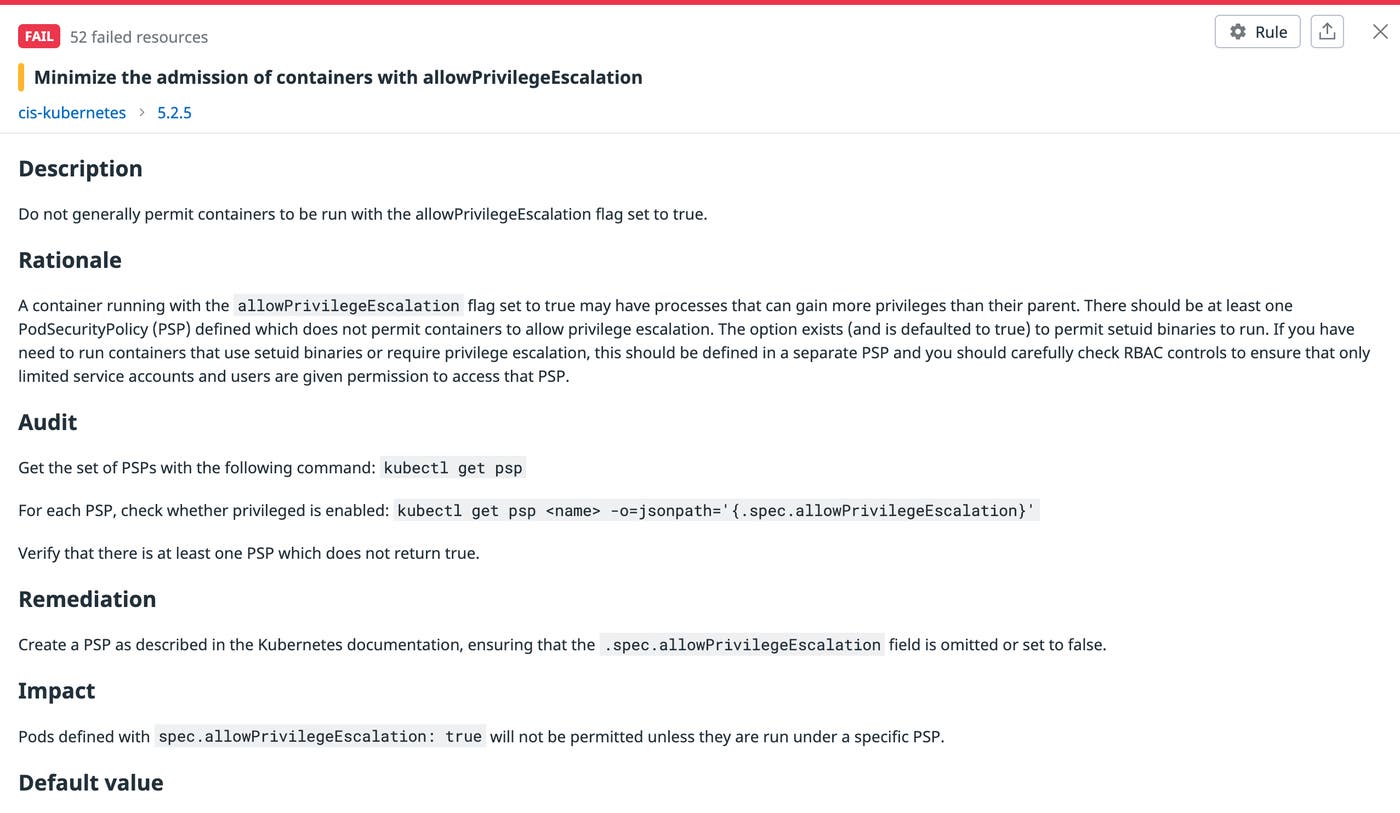 FAIL 52 failed resources

Rule

Minimize the admission of containers with allowPrivilegeEscalation

cis-kubernetes > 5.2.5

Description

Do not generally permit containers to be run with the allowPrivilegeEscalation flag set to true.

Rationale

A container running with the allowPrivilegeEscalation flag set to true may have processes that can gain more privileges than their parent. There should be at least one PodSecurityPolicy (PSP) defined which does not permit containers to allow privilege escalation. The option exists (and is defaulted to true) to permit setuid binaries to run. If you have need to run containers that use setuid binaries or require privilege escalation, this should be defined in a separate PSP and you should carefully check RBAC controls to ensure that only limited service accounts and users are given permission to access that PSP.

Audit

Get the set of PSPs with the following command: kubectl get psp

For each PSP, check whether privileged is enabled: kubectl get psp <name> -o=jsonpath='{.spec.allowPrivilegeEscalation}'

Verify that there is at least one PSP which does not return true.

Remediation

Create a PSP as described in the Kubernetes documentation, ensuring that the .spec.allowPrivilegeEscalation field is omitted or set to false.

Impact

Pods defined with spec.allowPrivilegeEscalation: true will not be permitted unless they are run under a specific PSP.

Default value